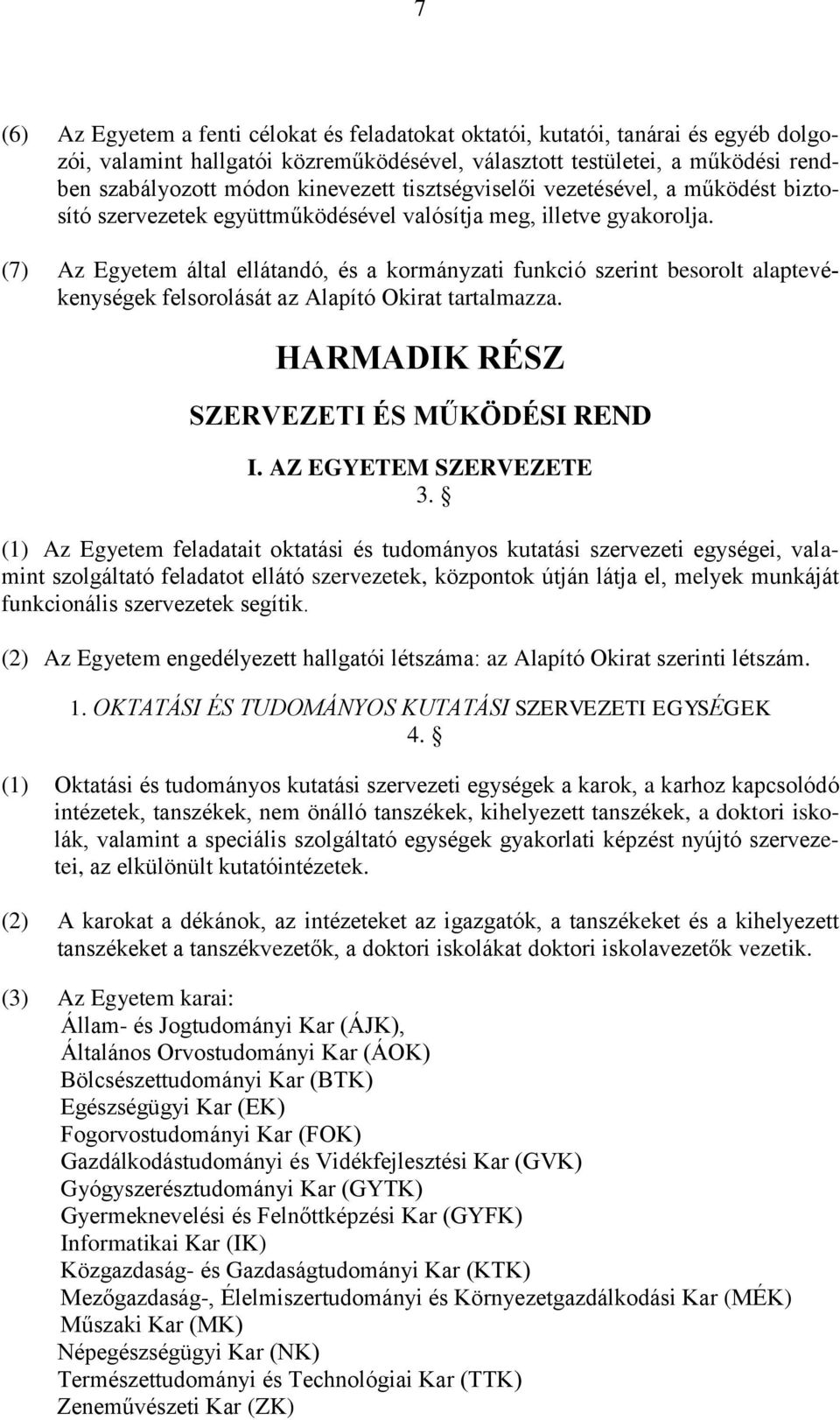 7

(6) Az Egyetem a fenti célokat és feladatokat oktatói, kutatói, tanárai és egyéb dolgozói, valamint hallgatói közreműködésével, választott testületei, a működési rendben szabályozott módon kinevezett tisztségviselői vezetésével, a működést biztosító szervezetek együttműködésével valósítja meg, illetve gyakorolja.

(7) Az Egyetem által ellátandó, és a kormányzati funkció szerint besorolt alaptevékenységek felsorolását az Alapító Okirat tartalmazza.

HARMADIK RÉSZ

SZERVEZETI ÉS MŰKÖDÉSI REND

I. AZ EGYETEM SZERVEZETE

3. §

(1) Az Egyetem feladatait oktatási és tudományos kutatási szervezeti egységei, valamint szolgáltató feladatot ellátó szervezetek, központok útján látja el, melyek munkáját funkcionális szervezetek segítik.

(2) Az Egyetem engedélyezett hallgatói létszáma: az Alapító Okirat szerinti létszám.

1. OKTATÁSI ÉS TUDOMÁNYOS KUTATÁSI SZERVEZETI EGYSÉGEK

4. §

(1) Oktatási és tudományos kutatási szervezeti egységek a karok, a karhoz kapcsolódó intézetek, tanszékek, nem önálló tanszékek, kihelyezett tanszékek, a doktori iskolák, valamint a speciális szolgáltató egységek gyakorlati képzést nyújtó szervezetei, az elkülönült kutatóintézetek.

(2) A karokat a dékánok, az intézeteket az igazgatók, a tanszékeket és a kihelyezett tanszékeket a tanszékvezetők, a doktori iskolákat doktori iskolavezetők vezetik.

(3) Az Egyetem karai:
Állam- és Jogtudományi Kar (ÁJK),
Általános Orvostudományi Kar (ÁOK)
Bölcsészettudományi Kar (BTK)
Egészségügyi Kar (EK)
Fogorvostudományi Kar (FOK)
Gazdálkodástudományi és Vidékfejlesztési Kar (GVK)
Gyógyszerésztudományi Kar (GYTK)
Gyermeknevelési és Felnőttképzési Kar (GYFK)
Informatikai Kar (IK)
Közgazdaság- és Gazdaságtudományi Kar (KTK)
Mezőgazdaság-, Élelmiszertudományi és Környezetgazdálkodási Kar (MÉK)
Műszaki Kar (MK)
Népegészségügyi Kar (NK)
Természettudományi és Technológiai Kar (TTK)
Zeneművészeti Kar (ZK)